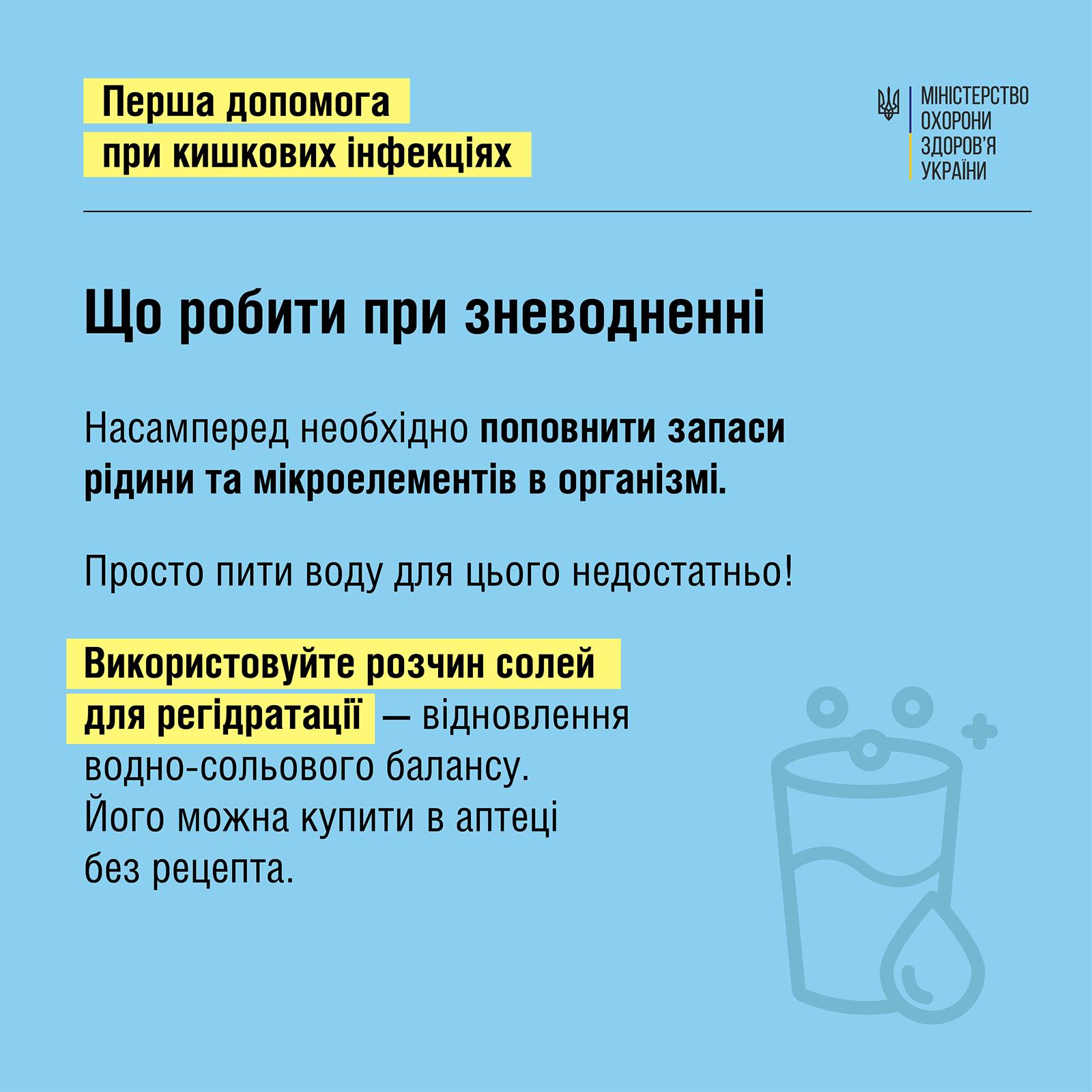 Перша допомога
при кишкових інфекціях

МІНІСТЕРСТВО
ОХОРОНИ
ЗДОРОВ'Я
УКРАЇНИ

Що робити при зневодненні

Насамперед необхідно поповнити запаси рідини та мікроелементів в організмі.

Просто пити воду для цього недостатньо!

Використовуйте розчин солей для регідратації — відновлення водно-сольового балансу. Його можна купити в аптеці без рецепта.